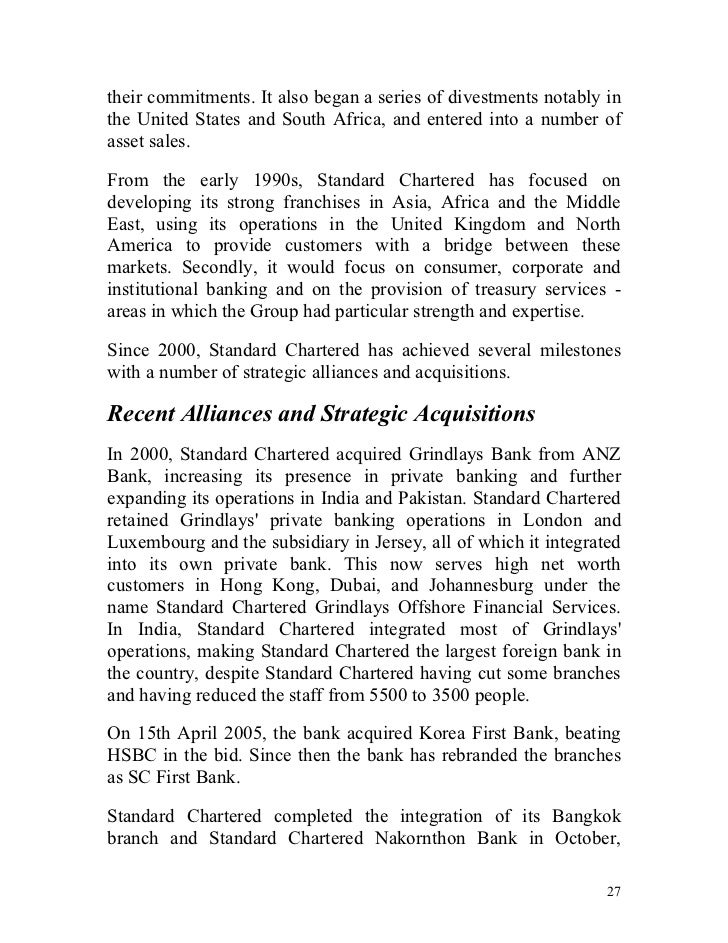 their commitments. It also began a series of divestments notably in the United States and South Africa, and entered into a number of asset sales.

From the early 1990s, Standard Chartered has focused on developing its strong franchises in Asia, Africa and the Middle East, using its operations in the United Kingdom and North America to provide customers with a bridge between these markets. Secondly, it would focus on consumer, corporate and institutional banking and on the provision of treasury services - areas in which the Group had particular strength and expertise.

Since 2000, Standard Chartered has achieved several milestones with a number of strategic alliances and acquisitions.

Recent Alliances and Strategic Acquisitions

In 2000, Standard Chartered acquired Grindlays Bank from ANZ Bank, increasing its presence in private banking and further expanding its operations in India and Pakistan. Standard Chartered retained Grindlays' private banking operations in London and Luxembourg and the subsidiary in Jersey, all of which it integrated into its own private bank. This now serves high net worth customers in Hong Kong, Dubai, and Johannesburg under the name Standard Chartered Grindlays Offshore Financial Services. In India, Standard Chartered integrated most of Grindlays' operations, making Standard Chartered the largest foreign bank in the country, despite Standard Chartered having cut some branches and having reduced the staff from 5500 to 3500 people.

On 15th April 2005, the bank acquired Korea First Bank, beating HSBC in the bid. Since then the bank has rebranded the branches as SC First Bank.

Standard Chartered completed the integration of its Bangkok branch and Standard Chartered Nakornthon Bank in October,

27